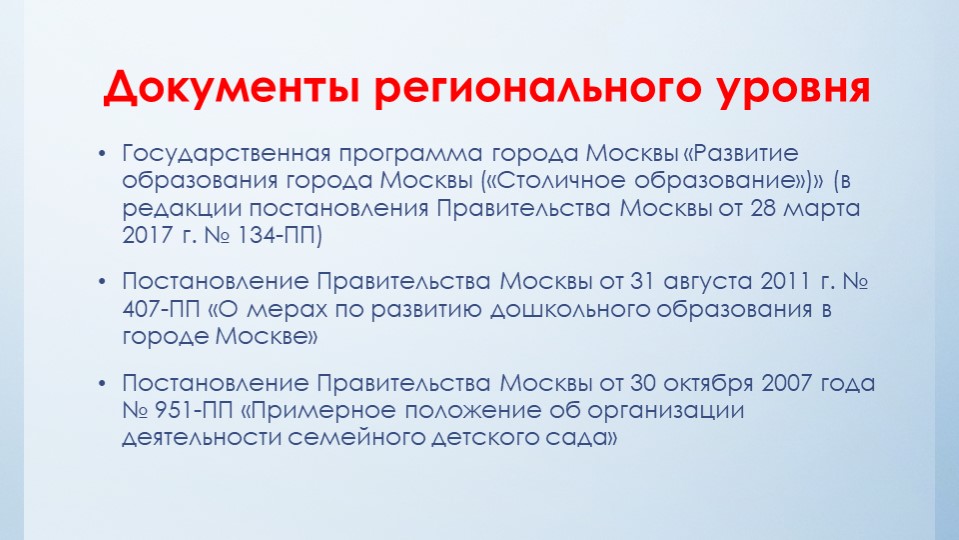 Документы регионального уровня

• Государственная программа города Москвы «Развитие образования города Москвы («Столичное образование»)» (в редакции постановления Правительства Москвы от 28 марта 2017 г. № 134-ПП)

• Постановление Правительства Москвы от 31 августа 2011 г. № 407-ПП «О мерах по развитию дошкольного образования в городе Москве»

• Постановление Правительства Москвы от 30 октября 2007 года № 951-ПП «Примерное положение об организации деятельности семейного детского сада»